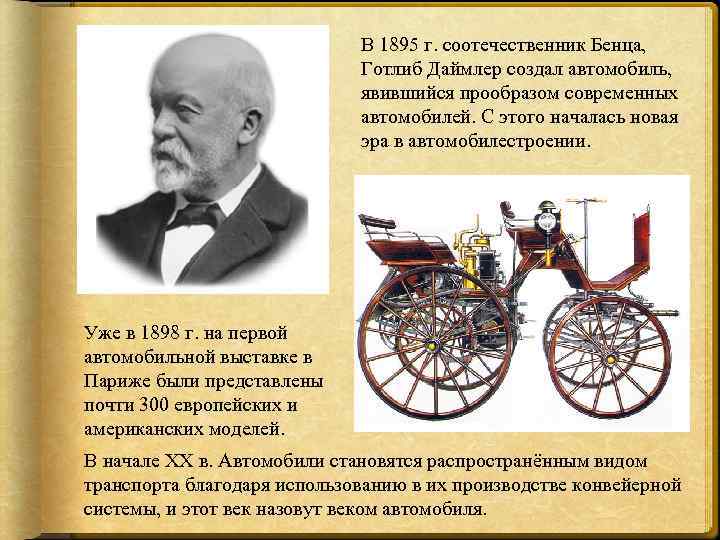 В 1895 г. соотечественник Бенца, Готлиб Даймлер создал автомобиль, явившийся прообразом современных автомобилей. С этого началась новая эра в автомобилестроении.

Уже в 1898 г. на первой автомобильной выставке в Париже были представлены почти 300 европейских и американских моделей.

В начале XX в. Автомобили становятся распространённым видом транспорта благодаря использованию в их производстве конвейерной системы, и этот век назовут веком автомобиля.